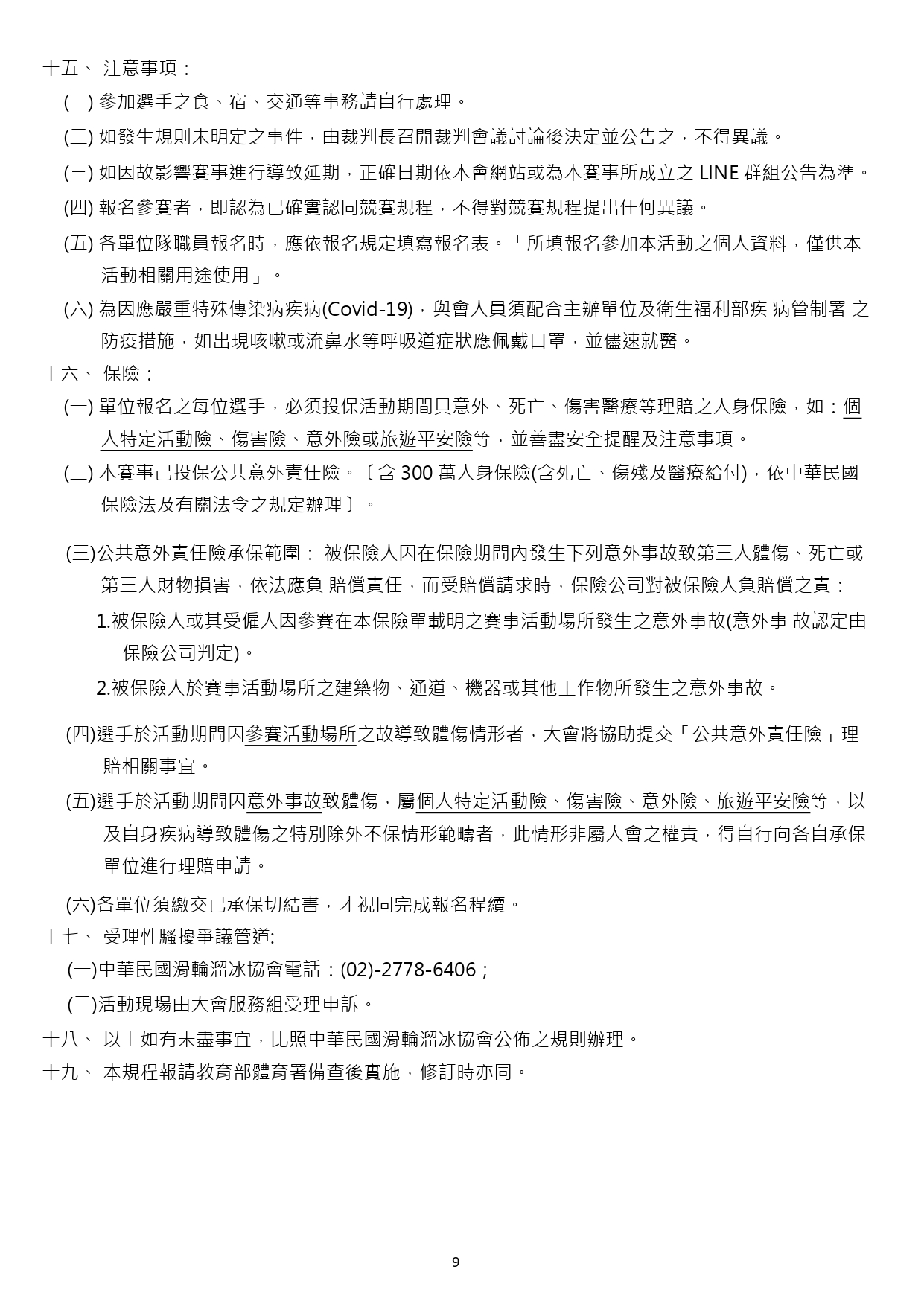 十五、 注意事項：

(一) 參加選手之食、宿、交通等事務請自行處理。

(二) 如發生規則未明定之事件，由裁判長召開裁判會議討論後決定並公告之，不得異議。

(三) 如因故影響賽事進行導致延期，正確日期依本會網站或為本賽事所成立之 LINE 群組公告為準。

(四) 報名參賽者，即認為已確實認同競賽規程，不得對競賽規程提出任何異議。

(五) 各單位隊職員報名時，應依報名規定填寫報名表。「所填報名參加本活動之個人資料，僅供本活動相關用途使用」。

(六) 為因應嚴重特殊傳染病疾病(Covid-19)，與會人員須配合主辦單位及衛生福利部疾 病管制署 之防疫措施，如出現咳嗽或流鼻水等呼吸道症狀應佩戴口罩，並儘速就醫。

十六、 保險：

(一) 單位報名之每位選手，必須投保活動期間具意外、死亡、傷害醫療等理賠之人身保險，如：個人特定活動險、傷害險、意外險或旅遊平安險等，並善盡安全提醒及注意事項。

(二) 本賽事己投保公共意外責任險。〔含 300 萬人身保險(含死亡、傷殘及醫療給付)，依中華民國保險法及有關法令之規定辦理〕。

(三)公共意外責任險承保範圍： 被保險人因在保險期間內發生下列意外事故致第三人體傷、死亡或第三人財物損害，依法應負 賠償責任，而受賠償請求時，保險公司對被保險人負賠償之責：

1.被保險人或其受僱人因參賽在本保險單載明之賽事活動場所發生之意外事故(意外事 故認定由保險公司判定)。

2.被保險人於賽事活動場所之建築物、通道、機器或其他工作物所發生之意外事故。

(四)選手於活動期間因參賽活動場所之故導致體傷情形者，大會將協助提交「公共意外責任險」理賠相關事宜。

(五)選手於活動期間因意外事故致體傷，屬個人特定活動險、傷害險、意外險、旅遊平安險等，以及自身疾病導致體傷之特別除外不保情形範疇者，此情形非屬大會之權責，得自行向各自承保單位進行理賠申請。

(六)各單位須繳交已承保切結書，才視同完成報名程續。

十七、 受理性騷擾爭議管道:

(一)中華民國滑輪溜冰協會電話：(02)-2778-6406；

(二)活動現場由大會服務組受理申訴。

十八、 以上如有未盡事宜，比照中華民國滑輪溜冰協會公佈之規則辦理。

十九、 本規程報請教育部體育署備查後實施，修訂時亦同。

9